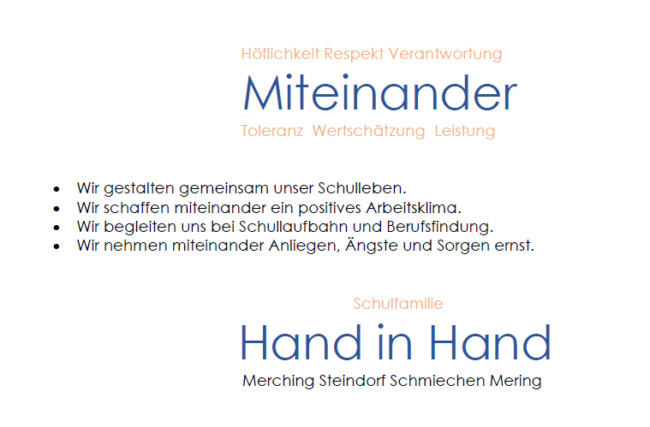 Höflichkeit Respekt Verantwortung

Miteinander

Toleranz Wertschätzung Leistung

- Wir gestalten gemeinsam unser Schulleben.
- Wir schaffen miteinander ein positives Arbeitsklima.
- Wir begleiten uns bei Schullaufbahn und Berufsfindung.
- Wir nehmen miteinander Anliegen, Ängste und Sorgen ernst.

Schulfamilie

Hand in Hand

Merching Steindorf Schmiechen Mering